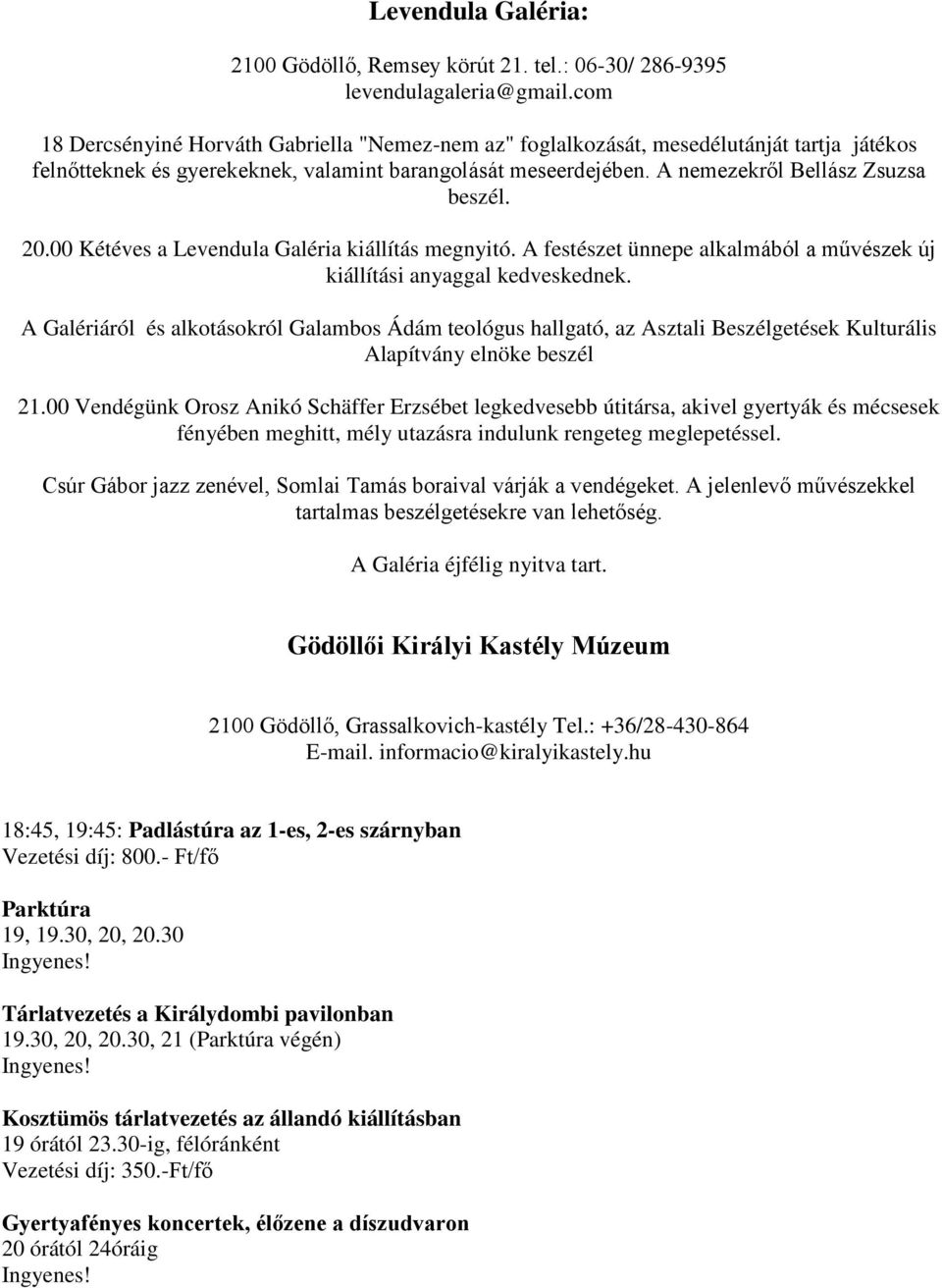 Levendula Galéria:

2100 Gödöllő, Remsey körút 21. tel.: 06-30/ 286-9395
levendulagaleria@gmail.com

18 Dercsényiné Horváth Gabriella "Nemez-nem az" foglalkozását, mesedélutánját tartja játékos felnőtteknek és gyerekeknek, valamint barangolását meseerdejében. A nemezekről Bellász Zsuzsa beszél.

20.00 Kétéves a Levendula Galéria kiállítás megnyitó. A festészet ünnepe alkalmából a művészek új kiállítási anyaggal kedveskednek.

A Galériáról és alkotásokról Galambos Ádám teológus hallgató, az Asztali Beszélgetések Kulturális Alapítvány elnöke beszél

21.00 Vendégünk Orosz Anikó Schäffer Erzsébet legkedvesebb útitársa, akivel gyertyák és mécsesek fényében meghitt, mély utazásra indulunk rengeteg meglepetéssel.

Csúr Gábor jazz zenével, Somlai Tamás boraival várják a vendégeket. A jelenlevő művészekkel tartalmas beszélgetésekre van lehetőség.

A Galéria éjfélig nyitva tart.

Gödöllői Királyi Kastély Múzeum

2100 Gödöllő, Grassalkovich-kastély Tel.: +36/28-430-864
E-mail. informacio@kiralyikastely.hu

18:45, 19:45: Padlástúra az 1-es, 2-es szárnyban
Vezetési díj: 800.- Ft/fő

Parktúra
19, 19.30, 20, 20.30
Ingyenes!

Tárlatvezetés a Királydombi pavilonban
19.30, 20, 20.30, 21 (Parktúra végén)
Ingyenes!

Kosztümös tárlatvezetés az állandó kiállításban
19 órától 23.30-ig, félóránként
Vezetési díj: 350.-Ft/fő

Gyertyafényes koncertek, élőzene a díszudvaron
20 órától 24óráig
Ingyenes!